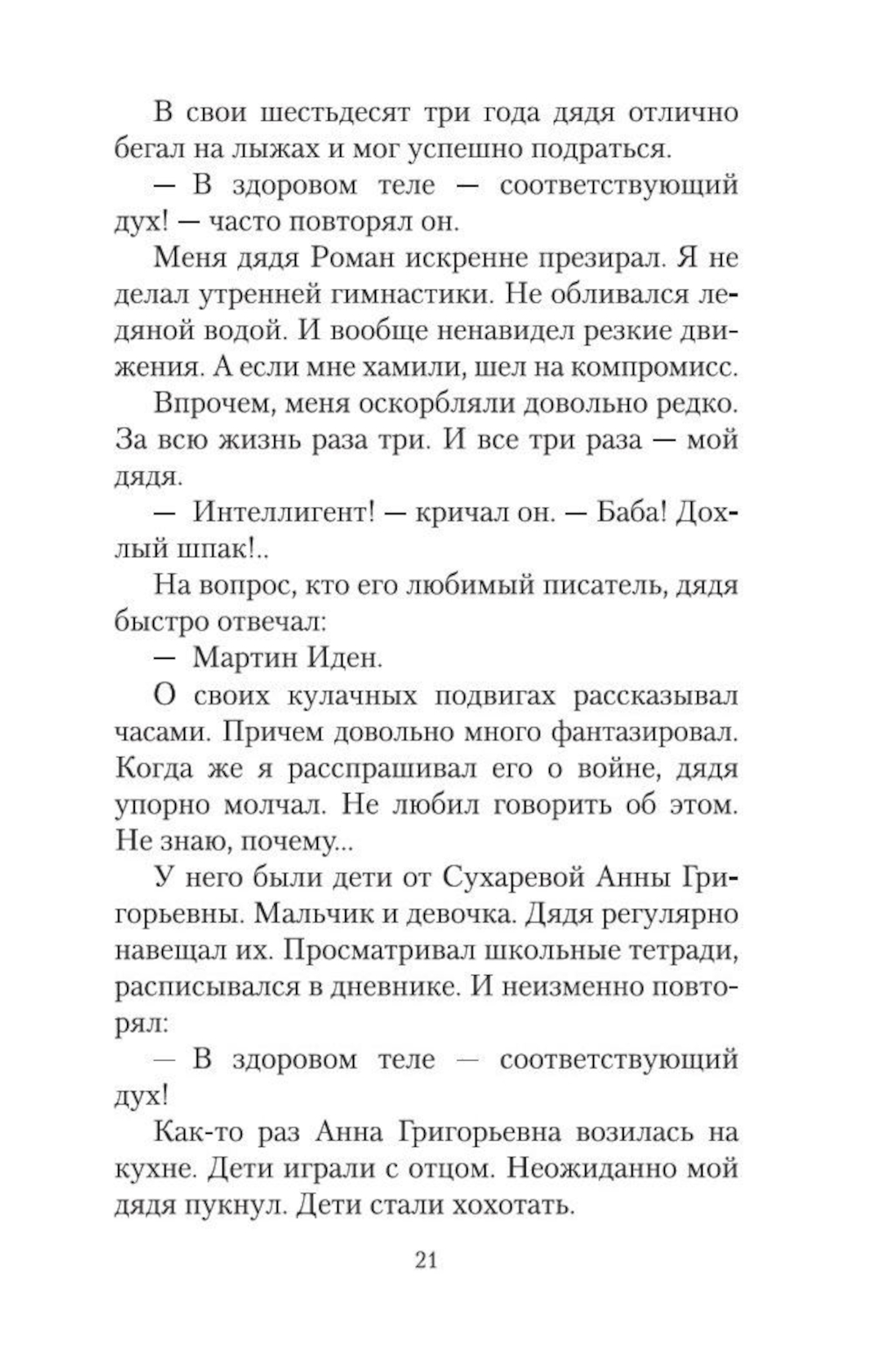 В свои шестьдесят три года дядя отлично бегал на лыжах и мог успешно подраться.

— В здоровом теле — соответствующий дух! — часто повторял он.

Меня дядя Роман искренне презирал. Я не делал утренней гимнастики. Не обливался ледяной водой. И вообще ненавидел резкие движения. А если мне хамили, шел на компромисс.

Впрочем, меня оскорбляли довольно редко. За всю жизнь раза три. И все три раза — мой дядя.

— Интеллигент! — кричал он. — Баба! Дохлый шпак!..

На вопрос, кто его любимый писатель, дядя быстро отвечал:

— Мартин Иден.

О своих кулачных подвигах рассказывал часами. Причем довольно много фантазировал. Когда же я расспрашивал его о войне, дядя упорно молчал. Не любил говорить об этом. Не знаю, почему...

У него были дети от Сухаревой Анны Григорьевны. Мальчик и девочка. Дядя регулярно навещал их. Просматривал школьные тетради, расписывался в дневнике. И неизменно повторял:

— В здоровом теле — соответствующий дух!

Как-то раз Анна Григорьевна возилась на кухне. Дети играли с отцом. Неожиданно мой дядя пукнул. Дети стали хохотать.

21